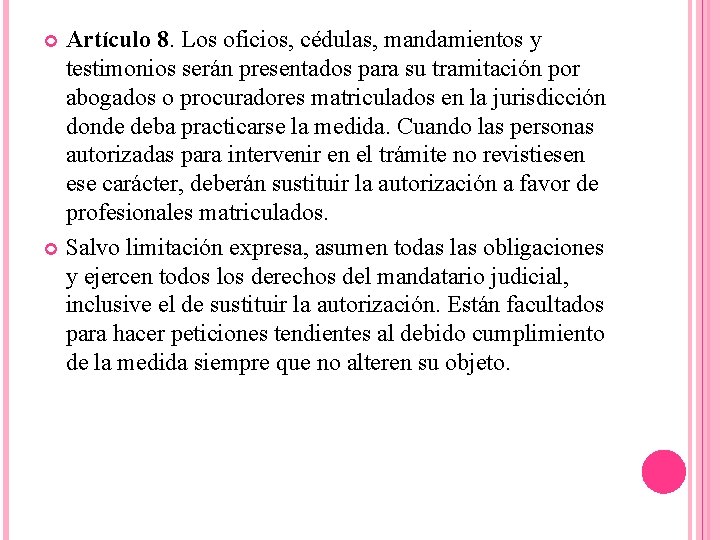 Artículo 8. Los oficios, cédulas, mandamientos y testimonios serán presentados para su tramitación por abogados o procuradores matriculados en la jurisdicción donde deba practicarse la medida. Cuando las personas autorizadas para intervenir en el trámite no revistiesen ese carácter, deberán sustituir la autorización a favor de profesionales matriculados.

Salvo limitación expresa, asumen todas las obligaciones y ejercen todos los derechos del mandatario judicial, inclusive el de sustituir la autorización. Están facultados para hacer peticiones tendientes al debido cumplimiento de la medida siempre que no alteren su objeto.